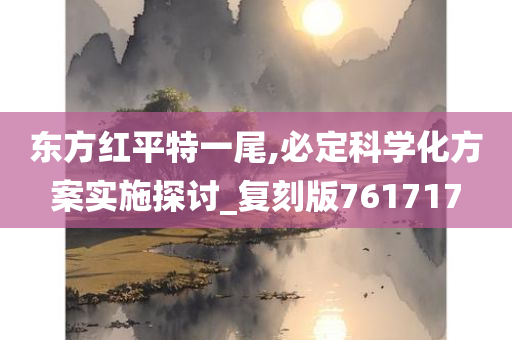 东方红平特一尾,必定科学化方案实施探讨_复刻版761717